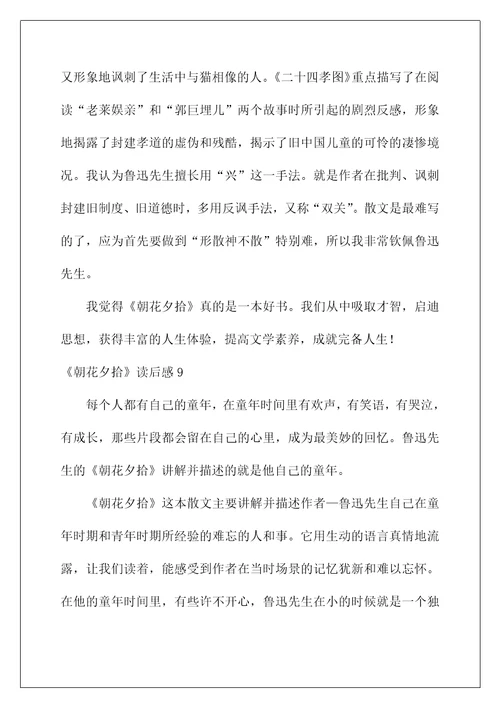 又形象地讽刺了生活中与猫相像的人。《二十四孝图》重点描写了在阅读“老莱娱亲”和“郭巨埋儿”两个故事时所引起的剧烈反感，形象地揭露了封建孝道的虚伪和残酷，揭示了旧中国儿童的可怜的凄惨境况。我认为鲁迅先生擅长用“兴”这一手法。就是作者在批判、讽刺封建旧制度、旧道德时，多用反讽手法，又称“双关”。散文是最难写的了，应为首先要做到“形散神不散”特别难，所以我非常钦佩鲁迅先生。

我觉得《朝花夕拾》真的是一本好书。我们从中吸取才智，启迪思想，获得丰富的人生体验，提高文学素养，成就完备人生！

《朝花夕拾》读后感 9

每个人都有自己的童年，在童年时间里有欢声，有笑语，有哭泣，有成长，那些片段都会留在自己的心里，成为最美妙的回忆。鲁迅先生的《朝花夕拾》讲解并描述的就是他自己的童年。

《朝花夕拾》这本散文主要讲解并描述作者—鲁迅先生自己在童年时期和青年时期所经验的难忘的人和事。它用生动的语言真情地流露，让我们读着，能感受到作者在当时场景的记忆犹新和难以忘怀。在他的童年时间里，有些许不开心，鲁迅先生在小的时候就是一个独